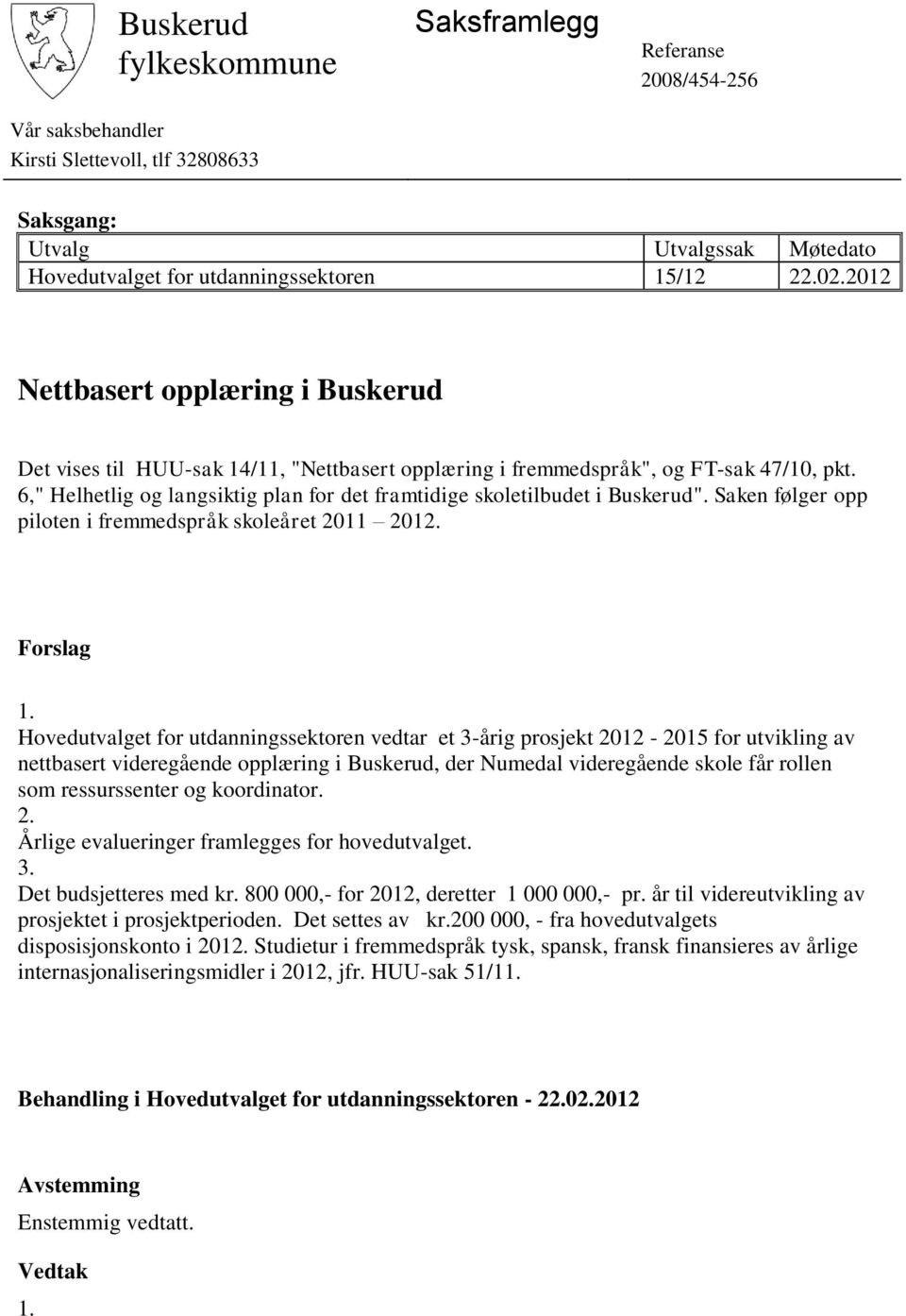 Buskerud fylkeskommune

Saksframlegg

Referanse
2008/454-256

Vår saksbehandler
Kirsti Slettevoll, tlf 32808633

Saksgang:

| Utvalg | Utvalgssak | Møtedato |
|---|---|---|
| Hovedutvalget for utdanningssektoren | 15/12 | 22.02.2012 |

Nettbasert opplæring i Buskerud

Det vises til HUU-sak 14/11, "Nettbasert opplæring i fremmedspråk", og FT-sak 47/10, pkt. 6," Helhetlig og langsiktig plan for det framtidige skoletilbudet i Buskerud". Saken følger opp piloten i fremmedspråk skoleåret 2011 – 2012.

Forslag

1.
Hovedutvalget for utdanningssektoren vedtar et 3-årig prosjekt 2012 - 2015 for utvikling av nettbasert videregående opplæring i Buskerud, der Numedal videregående skole får rollen som ressurssenter og koordinator.
2.
Årlige evalueringer framlegges for hovedutvalget.
3.
Det budsjetteres med kr. 800 000,- for 2012, deretter 1 000 000,- pr. år til videreutvikling av prosjektet i prosjektperioden. Det settes av kr.200 000, - fra hovedutvalgets disposisjonskonto i 2012. Studietur i fremmedspråk tysk, spansk, fransk finansieres av årlige internasjonaliseringsmidler i 2012, jfr. HUU-sak 51/11.

Behandling i Hovedutvalget for utdanningssektoren - 22.02.2012

Avstemming
Enstemmig vedtatt.

Vedtak
1.